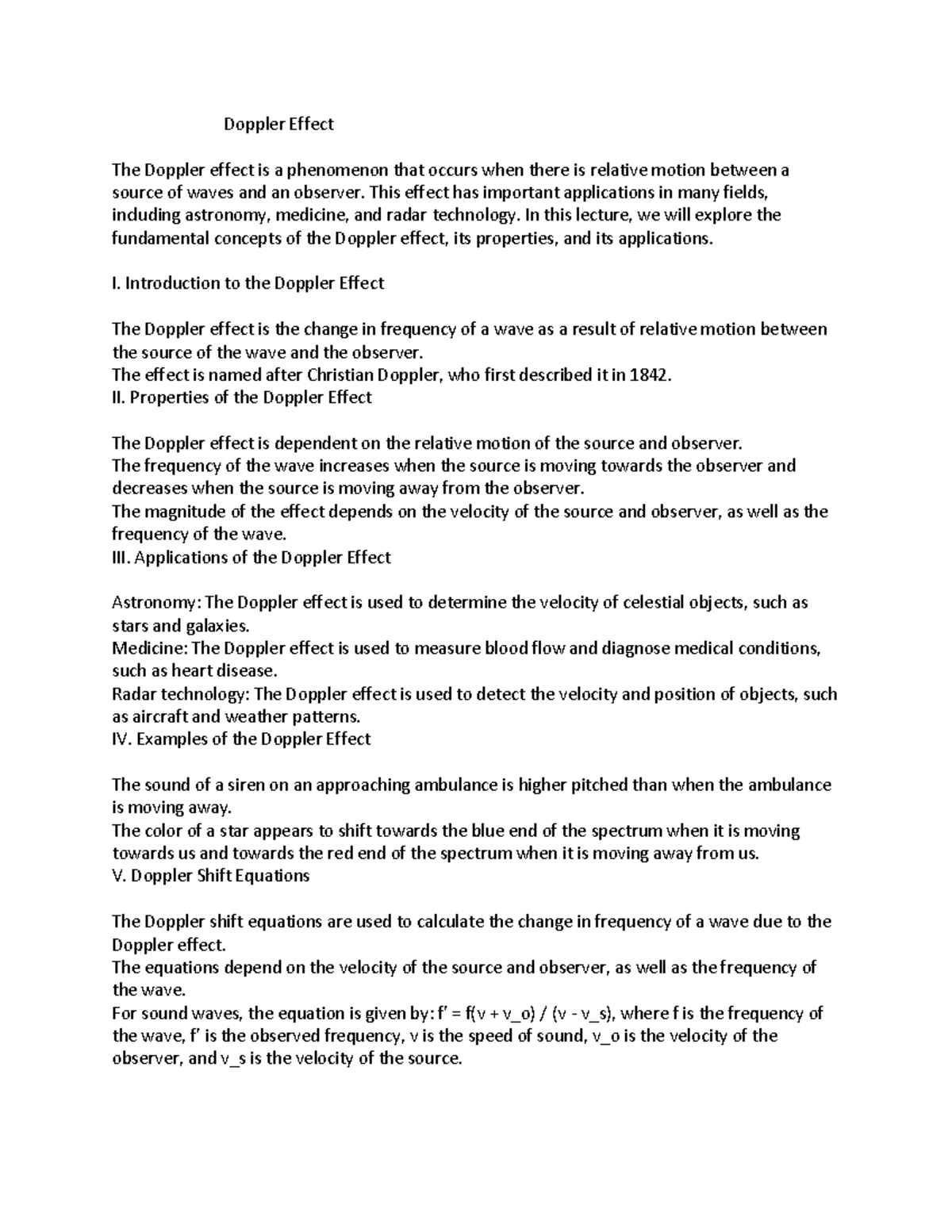 Doppler Effect

The Doppler effect is a phenomenon that occurs when there is relative motion between a source of waves and an observer. This effect has important applications in many fields, including astronomy, medicine, and radar technology. In this lecture, we will explore the fundamental concepts of the Doppler effect, its properties, and its applications.

I. Introduction to the Doppler Effect

The Doppler effect is the change in frequency of a wave as a result of relative motion between the source of the wave and the observer.
The effect is named after Christian Doppler, who first described it in 1842.
II. Properties of the Doppler Effect

The Doppler effect is dependent on the relative motion of the source and observer.
The frequency of the wave increases when the source is moving towards the observer and decreases when the source is moving away from the observer.
The magnitude of the effect depends on the velocity of the source and observer, as well as the frequency of the wave.
III. Applications of the Doppler Effect

Astronomy: The Doppler effect is used to determine the velocity of celestial objects, such as stars and galaxies.
Medicine: The Doppler effect is used to measure blood flow and diagnose medical conditions, such as heart disease.
Radar technology: The Doppler effect is used to detect the velocity and position of objects, such as aircraft and weather patterns.
IV. Examples of the Doppler Effect

The sound of a siren on an approaching ambulance is higher pitched than when the ambulance is moving away.
The color of a star appears to shift towards the blue end of the spectrum when it is moving towards us and towards the red end of the spectrum when it is moving away from us.
V. Doppler Shift Equations

The Doppler shift equations are used to calculate the change in frequency of a wave due to the Doppler effect.
The equations depend on the velocity of the source and observer, as well as the frequency of the wave.
For sound waves, the equation is given by: f' = f(v + v_o) / (v - v_s), where f is the frequency of the wave, f' is the observed frequency, v is the speed of sound, v_o is the velocity of the observer, and v_s is the velocity of the source.